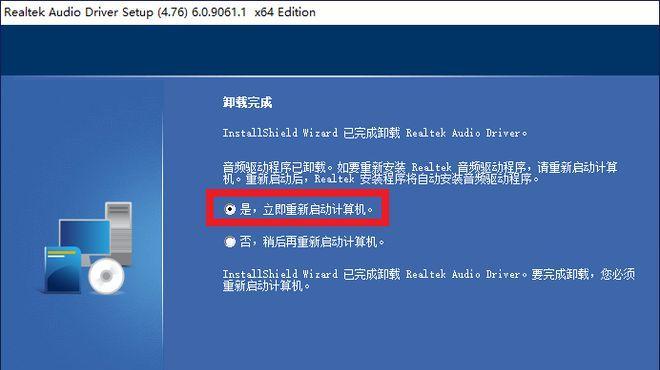 Realtek Audio Driver Setup (4.76) 6.0.9061.1 x64 Edition

卸载完成

InstallShield Wizard 已完成卸载 Realtek Audio Driver。

音频驱动程序已卸载。如要重新安装 Realtek 音频驱动程序，请重新启动计算机。重新启动后，Realtek 安装程序将自动安装音频驱动程序。

是，立即重新启动计算机。

否，稍后再重新启动计算机。

InstallShield Wizard 已完成卸载 Realtek Audio Driver。要完成卸载，您必须重新启动计算机。